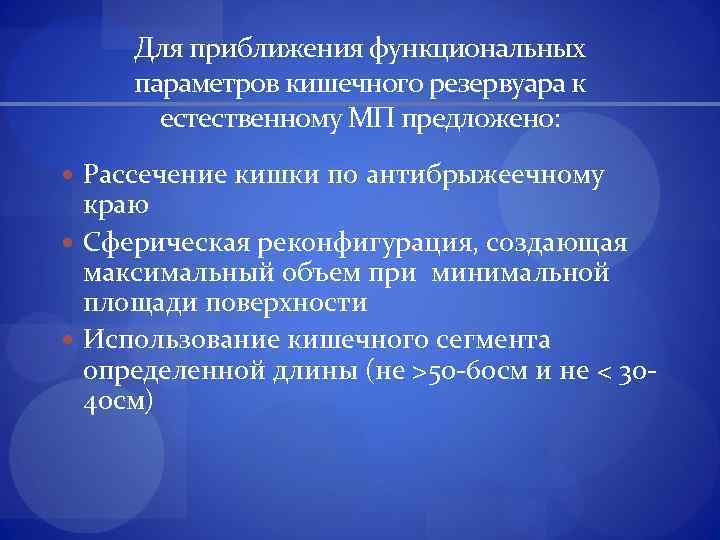 Для приближения функциональных параметров кишечного резервуара к естественному МП предложено:

Рассечение кишки по антибрыжеечному краю

Сферическая реконфигурация, создающая максимальный объем при минимальной площади поверхности

Использование кишечного сегмента определенной длины (не >50-60см и не < 30-40см)